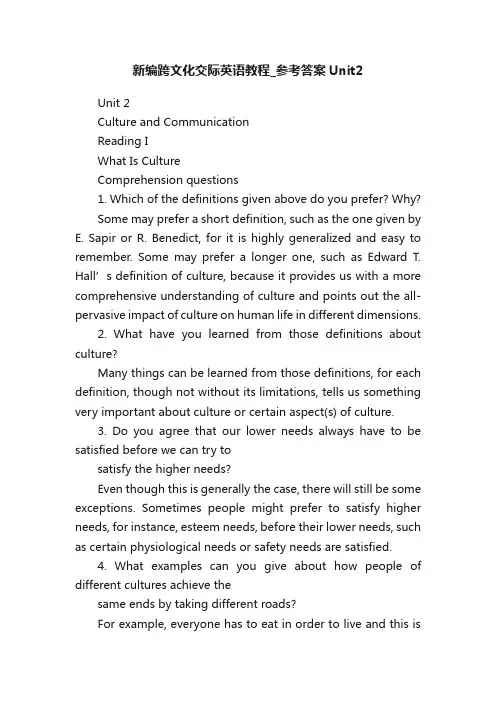 新编跨文化交际英语教程_参考答案 Unit2

Unit 2

Culture and Communication

Reading I

What Is Culture

Comprehension questions

1. Which of the definitions given above do you prefer? Why?

Some may prefer a short definition, such as the one given by E. Sapir or R. Benedict, for it is highly generalized and easy to remember. Some may prefer a longer one, such as Edward T. Hall’ s definition of culture, because it provides us with a more comprehensive understanding of culture and points out the all-pervasive impact of culture on human life in different dimensions.

2. What have you learned from those definitions about culture?

Many things can be learned from those definitions, for each definition, though not without its limitations, tells us something very important about culture or certain aspect(s) of culture.

3. Do you agree that our lower needs always have to be satisfied before we can try to

satisfy the higher needs?

Even though this is generally the case, there will still be some exceptions. Sometimes people might prefer to satisfy higher needs, for instance, esteem needs, before their lower needs, such as certain physiological needs or safety needs are satisfied.

4. What examples can you give about how people of different cultures achieve the

same ends by taking different roads?

For example, everyone has to eat in order to live and this is